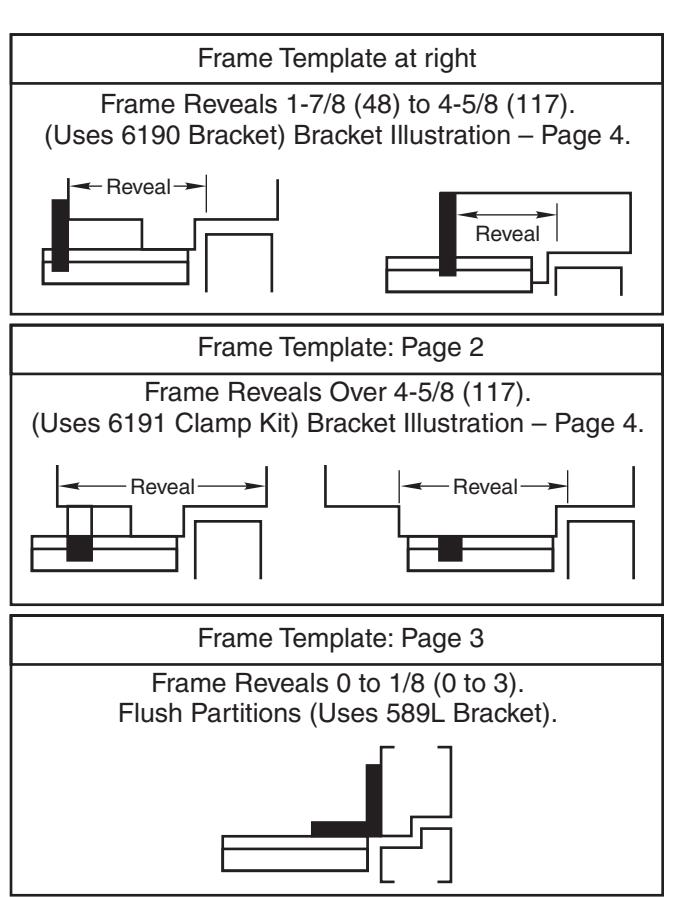 Frame Template at right

Frame Reveals 1-7/8 (48) to 4-5/8 (117).
(Uses 6190 Bracket) Bracket Illustration – Page 4.

Reveal

Reveal

Frame Template: Page 2

Frame Reveals Over 4-5/8 (117).
(Uses 6191 Clamp Kit) Bracket Illustration – Page 4.

Reveal

Reveal

Frame Template: Page 3

Frame Reveals 0 to 1/8 (0 to 3).
Flush Partitions (Uses 589L Bracket).